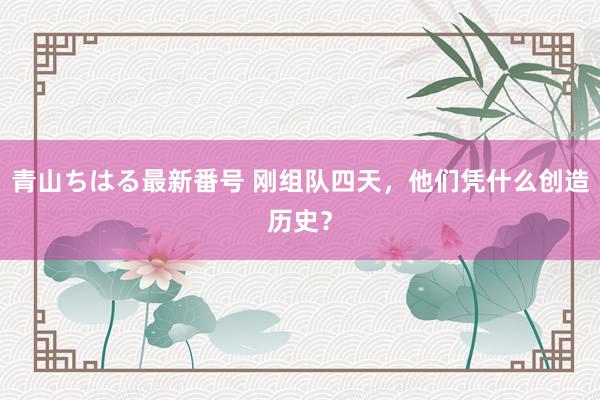 青山ちはる最新番号 刚组队四天，他们凭什么创造历史？